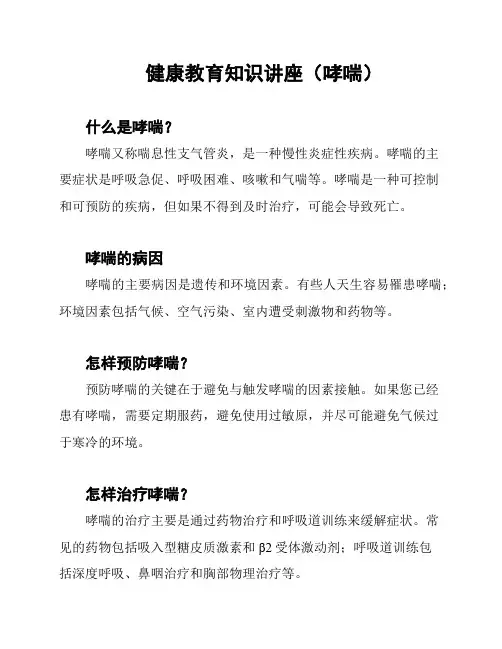 健康教育知识讲座（哮喘）

什么是哮喘？

哮喘又称喘息性支气管炎，是一种慢性炎症性疾病。哮喘的主要症状是呼吸急促、呼吸困难、咳嗽和气喘等。哮喘是一种可控制和可预防的疾病，但如果不得到及时治疗，可能会导致死亡。

哮喘的病因

哮喘的主要病因是遗传和环境因素。有些人天生容易罹患哮喘；环境因素包括气候、空气污染、室内遭受刺激物和药物等。

怎样预防哮喘？

预防哮喘的关键在于避免与触发哮喘的因素接触。如果您已经患有哮喘，需要定期服药，避免使用过敏原，并尽可能避免气候过于寒冷的环境。

怎样治疗哮喘？

哮喘的治疗主要是通过药物治疗和呼吸道训练来缓解症状。常见的药物包括吸入型糖皮质激素和 β2 受体激动剂；呼吸道训练包括深度呼吸、鼻咽治疗和胸部物理治疗等。